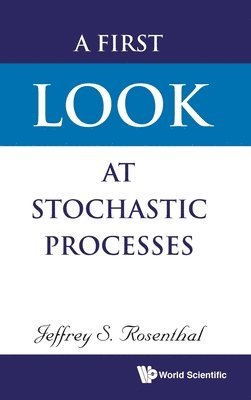 A FIRST

LOOK

AT STOCHASTIC PROCESSES

Jeffrey S. Rosenthal

World Scientific